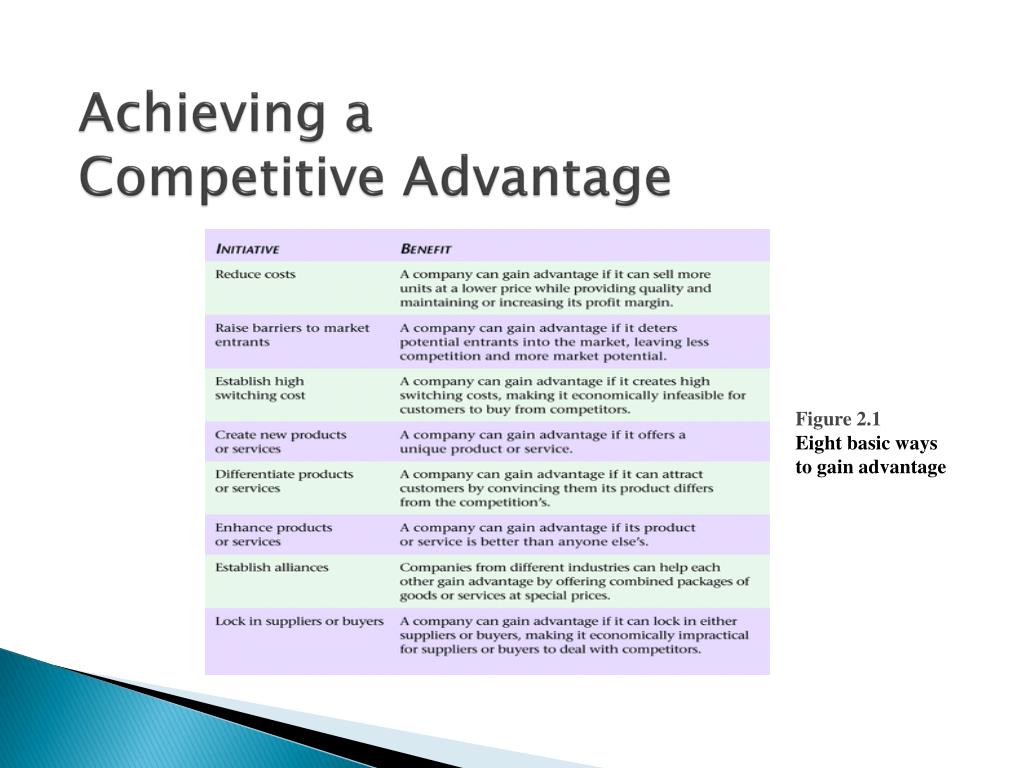 Achieving a Competitive Advantage

| INITIATIVE | BENEFIT |
|---|---|
| Reduce costs | A company can gain advantage if it can sell more units at a lower price while providing quality and maintaining or increasing its profit margin. |
| Raise barriers to market entrants | A company can gain advantage if it deters potential entrants into the market, leaving less competition and more market potential. |
| Establish high switching cost | A company can gain advantage if it creates high switching costs, making it economically infeasible for customers to buy from competitors. |
| Create new products or services | A company can gain advantage if it offers a unique product or service. |
| Differentiate products or services | A company can gain advantage if it can attract customers by convincing them its product differs from the competition's. |
| Enhance products or services | A company can gain advantage if its product or service is better than anyone else's. |
| Establish alliances | Companies from different industries can help each other gain advantage by offering combined packages of goods or services at special prices. |
| Lock in suppliers or buyers | A company can gain advantage if it can lock in either suppliers or buyers, making it economically impractical for suppliers or buyers to deal with competitors. |

Figure 2.1
Eight basic ways to gain advantage